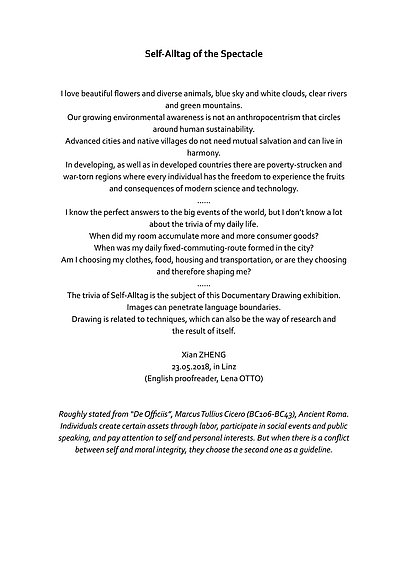 Self-Alltag of the Spectacle

I love beautiful flowers and diverse animals, blue sky and white clouds, clear rivers and green mountains.
Our growing environmental awareness is not an anthropocentrism that circles around human sustainability.
Advanced cities and native villages do not need mutual salvation and can live in harmony.
In developing, as well as in developed countries there are poverty-strucken and war-torn regions where every individual has the freedom to experience the fruits and consequences of modern science and technology.
......
I know the perfect answers to the big events of the world, but I don't know a lot about the trivia of my daily life.
When did my room accumulate more and more consumer goods?
When was my daily fixed-commuting-route formed in the city?
Am I choosing my clothes, food, housing and transportation, or are they choosing and therefore shaping me?
......
The trivia of Self-Alltag is the subject of this Documentary Drawing exhibition.
Images can penetrate language boundaries.
Drawing is related to techniques, which can also be the way of research and the result of itself.

Xian ZHENG
23.05.2018, in Linz
(English proofreader, Lena OTTO)

Roughly stated from "De Officiis", Marcus Tullius Cicero (BC106-BC43), Ancient Roma. Individuals create certain assets through labor, participate in social events and public speaking, and pay attention to self and personal interests. But when there is a conflict between self and moral integrity, they choose the second one as a guideline.